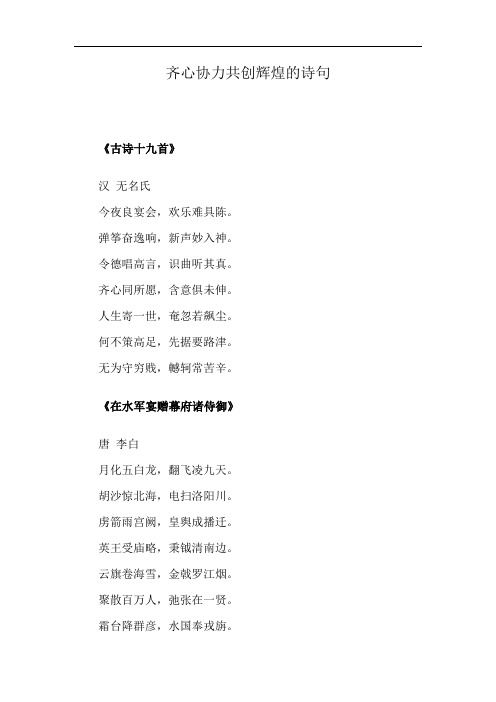 齐心协力共创辉煌的诗句

《古诗十九首》

汉 无名氏

今夜良宴会，欢乐难具陈。

弹筝奋逸响，新声妙入神。

令德唱高言，识曲听其真。

齐心同所愿，含意俱未伸。

人生寄一世，奄忽若飙尘。

何不策高足，先据要路津。

无为守穷贱，轗轲常苦辛。

《在水军宴赠幕府诸侍御》

唐 李白

月化五白龙，翻飞凌九天。

胡沙惊北海，电扫洛阳川。

虏箭雨宫阙，皇舆成播迁。

英王受庙略，秉钺清南边。

云旗卷海雪，金戟罗江烟。

聚散百万人，弛张在一贤。

霜台降群彦，水国奉戎旃。